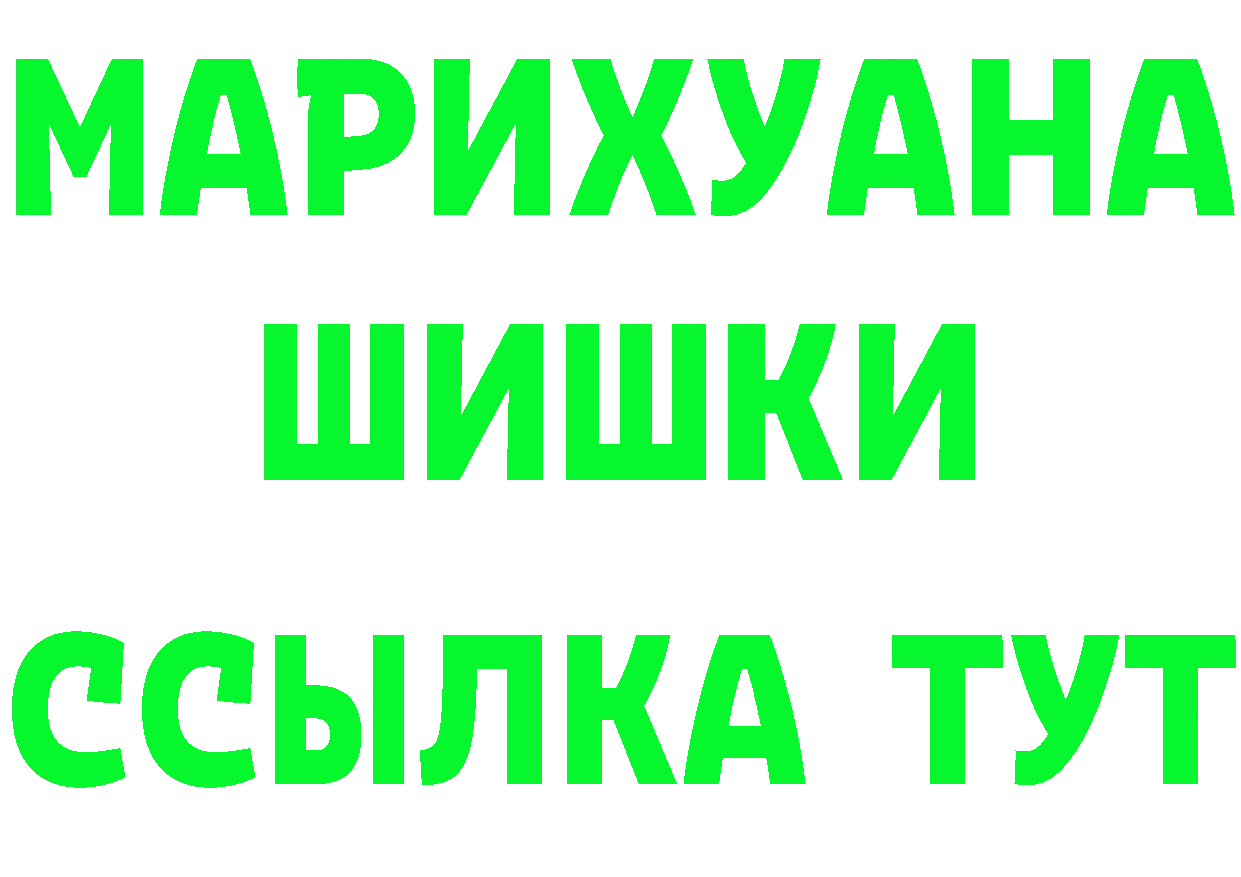 МАРИХУАНА
ШИШКИ
ССЫЛКА ТУТ